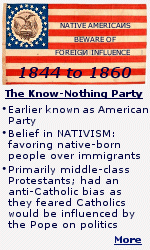 NATIVE AMERICANS
BEWARE OF
FOREIGN INFLUENCE

1844 to 1860

The Know-Nothing Party

• Earlier known as American Party

• Belief in NATIVISM: favoring native-born people over immigrants

• Primarily middle-class Protestants; had an anti-Catholic bias as they feared Catholics would be influenced by the Pope on politics

More